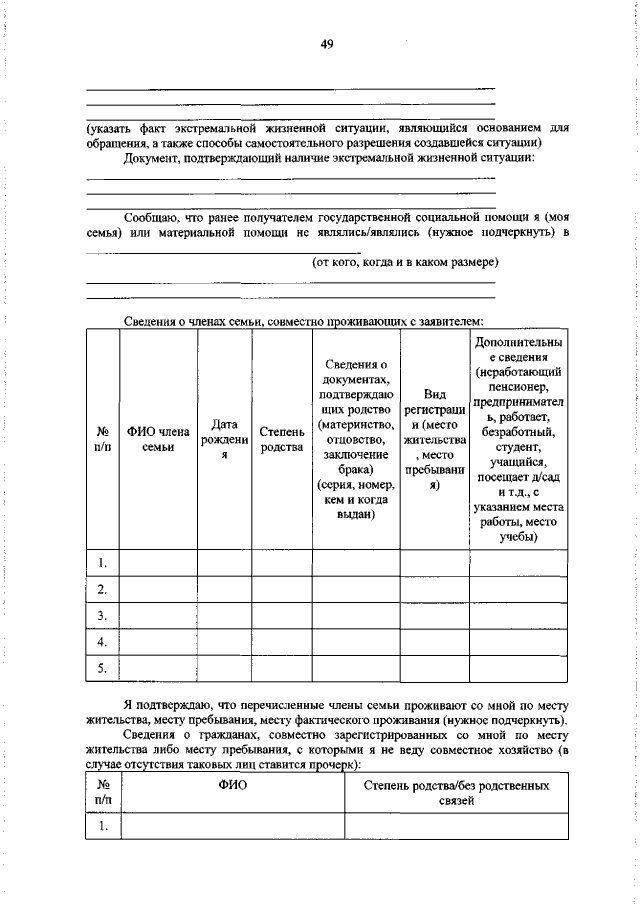 49

(указать факт экстремальной жизненной ситуации, являющийся основанием для обращения, а также способы самостоятельного разрешения создавшейся ситуации)

Документ, подтверждающий наличие экстремальной жизненной ситуации:

Сообщаю, что ранее получателем государственной социальной помощи я (моя семья) или материальной помощи не являлись/являлись (нужное подчеркнуть) в

(от кого, когда и в каком размере)

Сведения о членах семьи, совместно проживающих с заявителем:

| № п/п | ФИО члена семьи | Дата рождения | Степень родства | Сведения о документах, подтверждающих родство (материнство, отцовство, заключение брака) (серия, номер, кем и когда выдан) | Вид регистрации (место жительства, место пребывания) | Дополнительные сведения (неработающий пенсионер, предприниматель, работает, безработный, студент, учащийся, посещает д/сад и т.д., с указанием места работы, место учебы) |
|---|---|---|---|---|---|---|
| 1. | | | | | | |
| 2. | | | | | | |
| 3. | | | | | | |
| 4. | | | | | | |
| 5. | | | | | | |

Я подтверждаю, что перечисленные члены семьи проживают со мной по месту жительства, месту пребывания, месту фактического проживания (нужное подчеркнуть).

Сведения о гражданах, совместно зарегистрированных со мной по месту жительства либо месту пребывания, с которыми я не веду совместное хозяйство (в случае отсутствия таковых лиц ставится прочерк):

| № п/п | ФИО | Степень родства/без родственных связей |
|---|---|---|
| 1. | | |